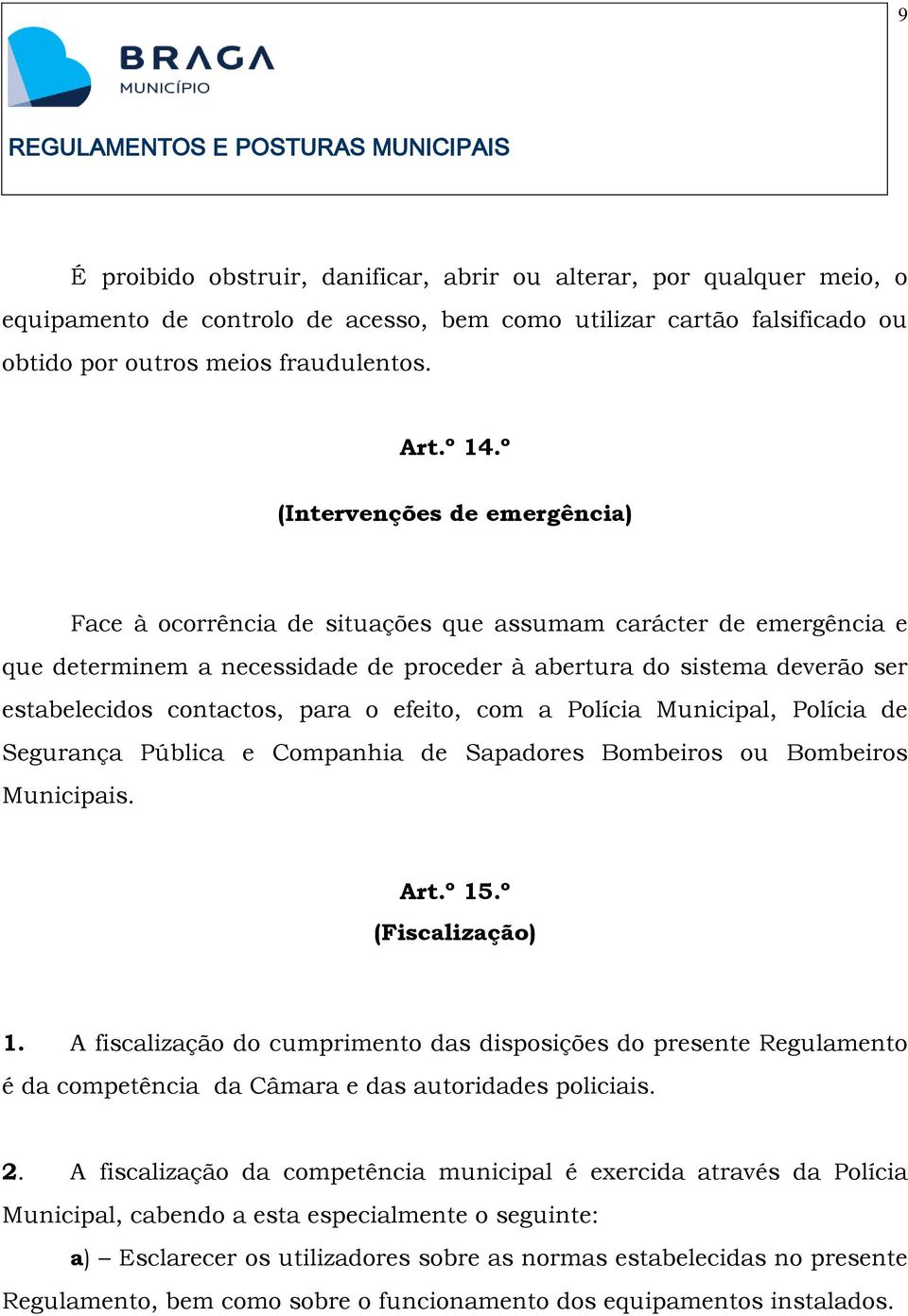 9

BRAGA
MUNICÍPIO

REGULAMENTOS E POSTURAS MUNICIPAIS

É proibido obstruir, danificar, abrir ou alterar, por qualquer meio, o equipamento de controlo de acesso, bem como utilizar cartão falsificado ou obtido por outros meios fraudulentos.

Art.º 14.º

(Intervenções de emergência)

Face à ocorrência de situações que assumam carácter de emergência e que determinem a necessidade de proceder à abertura do sistema deverão ser estabelecidos contactos, para o efeito, com a Polícia Municipal, Polícia de Segurança Pública e Companhia de Sapadores Bombeiros ou Bombeiros Municipais.

Art.º 15.º
(Fiscalização)

1. A fiscalização do cumprimento das disposições do presente Regulamento é da competência da Câmara e das autoridades policiais.

2. A fiscalização da competência municipal é exercida através da Polícia Municipal, cabendo a esta especialmente o seguinte:

a) – Esclarecer os utilizadores sobre as normas estabelecidas no presente Regulamento, bem como sobre o funcionamento dos equipamentos instalados.